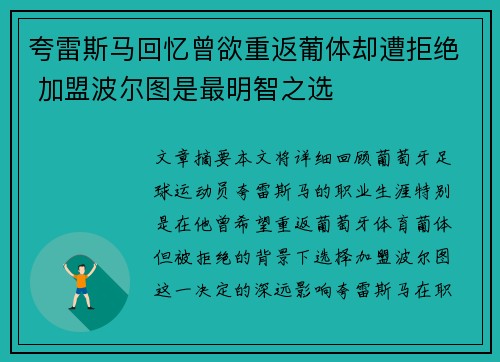 夸雷斯马回忆曾欲重返葡体却遭拒绝 加盟波尔图是最明智之选

文章摘要本文将详细回顾葡萄牙足球运动员夸雷斯马的职业生涯特别是在他曾希望重返葡萄牙体育葡体但被拒绝的背景下选择加盟波尔图这一决定的深远影响夸雷斯马在职